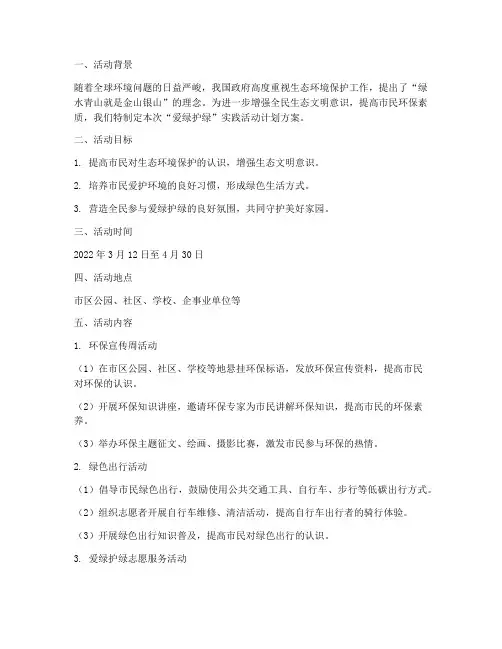 一、活动背景

随着全球环境问题的日益严峻，我国政府高度重视生态环境保护工作，提出了“绿水青山就是金山银山”的理念。为进一步增强全民生态文明意识，提高市民环保素质，我们特制定本次“爱绿护绿”实践活动计划方案。

二、活动目标

1. 提高市民对生态环境保护的认识，增强生态文明意识。

2. 培养市民爱护环境的良好习惯，形成绿色生活方式。

3. 营造全民参与爱绿护绿的良好氛围，共同守护美好家园。

三、活动时间

2022 年 3 月 12 日至 4 月 30 日

四、活动地点

市区公园、社区、学校、企事业单位等

五、活动内容

1. 环保宣传周活动

（1）在市区公园、社区、学校等地悬挂环保标语，发放环保宣传资料，提高市民对环保的认识。

（2）开展环保知识讲座，邀请环保专家为市民讲解环保知识，提高市民的环保素养。

（3）举办环保主题征文、绘画、摄影比赛，激发市民参与环保的热情。

2. 绿色出行活动

（1）倡导市民绿色出行，鼓励使用公共交通工具、自行车、步行等低碳出行方式。

（2）组织志愿者开展自行车维修、清洁活动，提高自行车出行者的骑行体验。

（3）开展绿色出行知识普及，提高市民对绿色出行的认识。

3. 爱绿护绿志愿服务活动